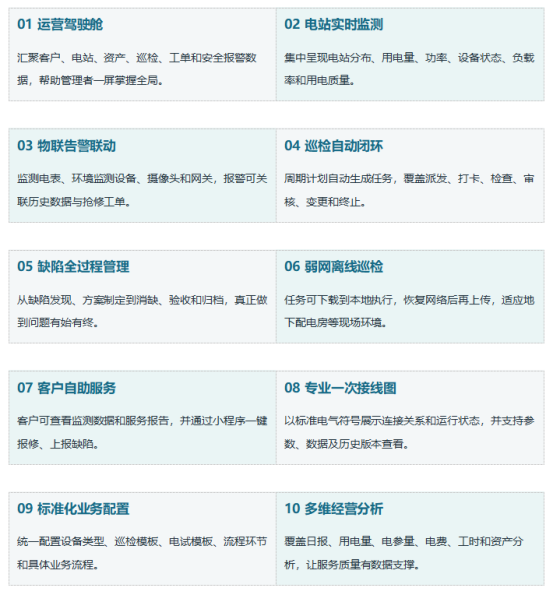 01 运营驾驶舱

汇聚客户、电站、资产、巡检、工单和安全报警数据，帮助管理者一屏掌握全局。

02 电站实时监测

集中呈现电站分布、用电量、功率、设备状态、负载率和用电质量。

03 物联告警联动

监测电表、环境监测设备、摄像头和网关，报警可关联历史数据与抢修工单。

04 巡检自动闭环

周期计划自动生成任务，覆盖派发、打卡、检查、审核、变更和终止。

05 缺陷全过程管理

从缺陷发现、方案制定到消缺、验收和归档，真正做到问题有始有终。

06 弱网离线巡检

任务可下载到本地执行，恢复网络后再上传，适应地下配电房等现场环境。

07 客户自助服务

客户可查看监测数据和服务报告，并通过小程序一键报修、上报缺陷。

08 专业一次接线图

以标准电气符号展示连接关系和运行状态，并支持参数、数据及历史版本查看。

09 标准化业务配置

统一配置设备类型、巡检模板、电试模板、流程环节和具体业务流程。

10 多维经营分析

覆盖日报、用电量、电参量、电费、工时和资产分析，让服务质量有数据支撑。